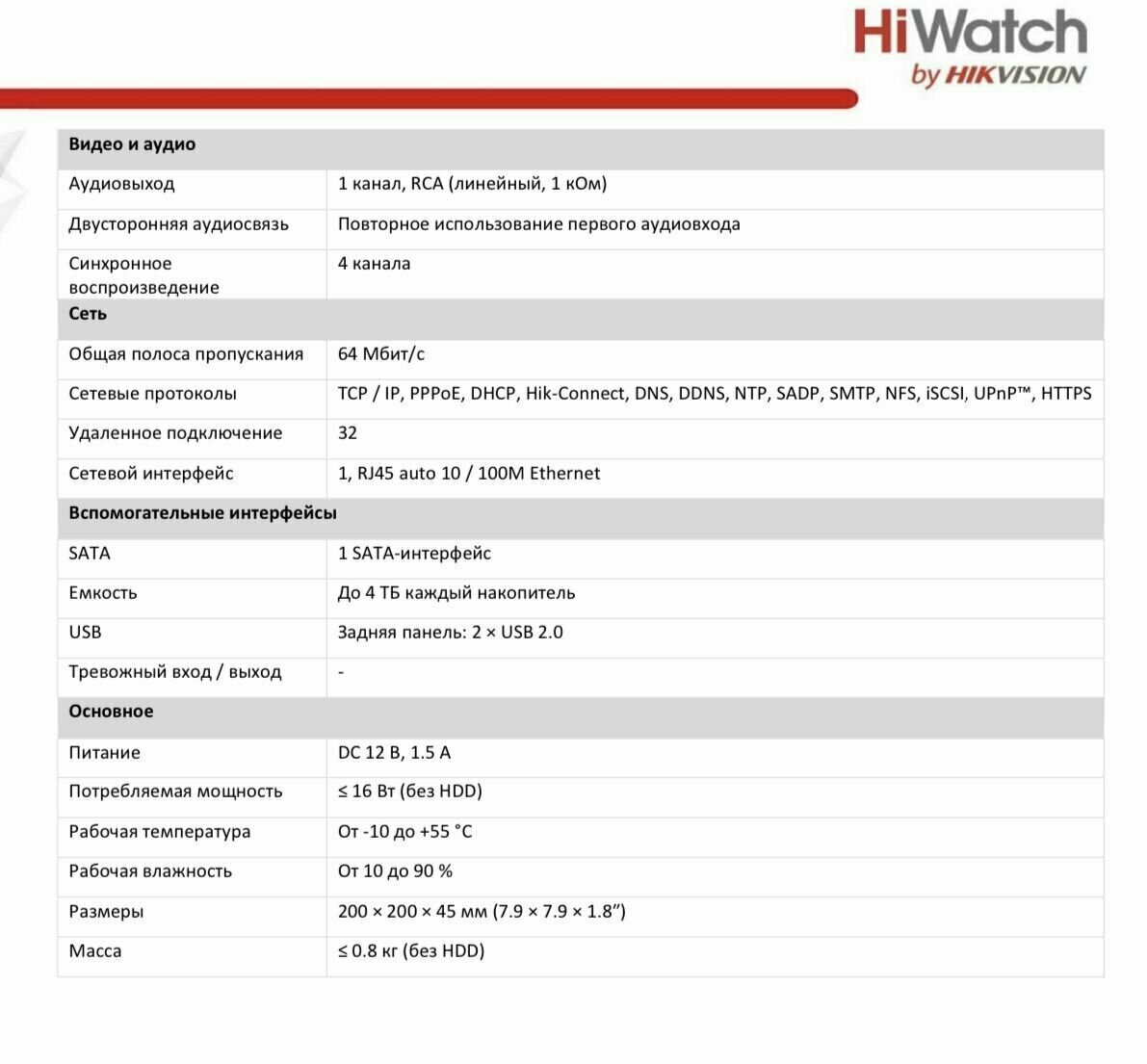 HiWatch
by HIKVISION

| Видео и аудио | |
|---|---|
| Аудиовыход | 1 канал, RCA (линейный, 1 кОм) |
| Двусторонняя аудиосвязь | Повторное использование первого аудиовхода |
| Синхронное воспроизведение | 4 канала |
| **Сеть** | |
| Общая полоса пропускания | 64 Мбит/с |
| Сетевые протоколы | TCP / IP, PPPoE, DHCP, Hik-Connect, DNS, DDNS, NTP, SADP, SMTP, NFS, iSCSI, UPnP™, HTTPS |
| Удаленное подключение | 32 |
| Сетевой интерфейс | 1, RJ45 auto 10 / 100M Ethernet |
| **Вспомогательные интерфейсы** | |
| SATA | 1 SATA-интерфейс |
| Емкость | До 4 ТБ каждый накопитель |
| USB | Задняя панель: 2 × USB 2.0 |
| Тревожный вход / выход | - |
| **Основное** | |
| Питание | DC 12 В, 1.5 А |
| Потребляемая мощность | ≤ 16 Вт (без HDD) |
| Рабочая температура | От -10 до +55 °C |
| Рабочая влажность | От 10 до 90 % |
| Размеры | 200 × 200 × 45 мм (7.9 × 7.9 × 1.8”) |
| Масса | ≤ 0.8 кг (без HDD) |